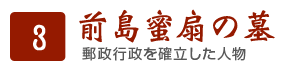 3
前島蜜扇の墓
郵政行政を確立した人物